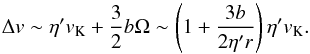 $\Delta v \sim \eta' v_{\mathrm{K}} + \frac{3}{2} b\Omega \sim \left(1 + \frac{3b}{2\eta' r}\right) \eta' v_{\mathrm{K}}.$